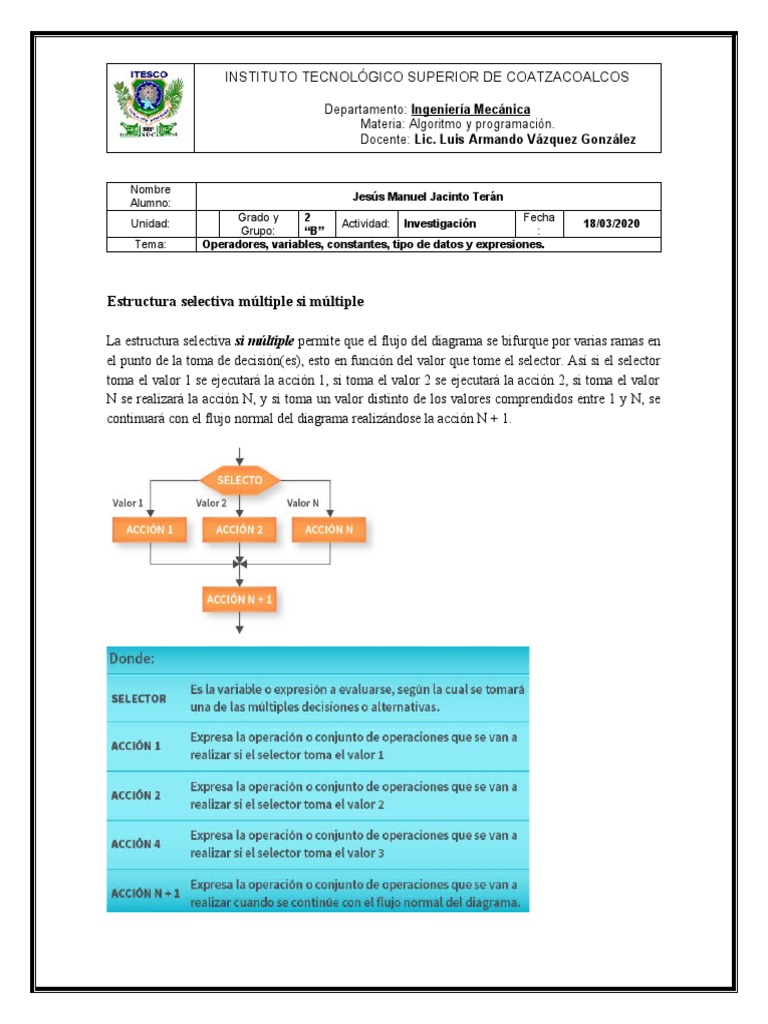 ITESCO

INSTITUTO TECNOLÓGICO SUPERIOR DE COATZACOALCOS

Departamento: Ingeniería Mecánica
Materia: Algoritmo y programación.
Docente: Lic. Luis Armando Vázquez González

| Nombre Alumno: | Jesús Manuel Jacinto Terán | | | | | | |
|---|---|---|---|---|---|---|---|
| Unidad: | | Grado y Grupo: | 2 "B" | Actividad: | Investigación | Fecha : | 18/03/2020 |
| Tema: | Operadores, variables, constantes, tipo de datos y expresiones. | | | | | | |

Estructura selectiva múltiple si múltiple

La estructura selectiva si múltiple permite que el flujo del diagrama se bifurque por varias ramas en el punto de la toma de decisión(es), esto en función del valor que tome el selector. Así si el selector toma el valor 1 se ejecutará la acción 1, si toma el valor 2 se ejecutará la acción 2, si toma el valor N se realizará la acción N, y si toma un valor distinto de los valores comprendidos entre 1 y N, se continuará con el flujo normal del diagrama realizándose la acción N + 1.

SELECTO
Valor 1
Valor 2
Valor N
ACCIÓN 1
ACCIÓN 2
ACCIÓN N
ACCIÓN N + 1

| Donde: | |
|---|---|
| SELECTOR | Es la variable o expresión a evaluarse, según la cual se tomará una de las múltiples decisiones o alternativas. |
| ACCIÓN 1 | Expresa la operación o conjunto de operaciones que se van a realizar si el selector toma el valor 1 |
| ACCIÓN 2 | Expresa la operación o conjunto de operaciones que se van a realizar si el selector toma el valor 2 |
| ACCIÓN 4 | Expresa la operación o conjunto de operaciones que se van a realizar si el selector toma el valor 3 |
| ACCIÓN N + 1 | Expresa la operación o conjunto de operaciones que se van a realizar cuando se continúe con el flujo normal del diagrama. |